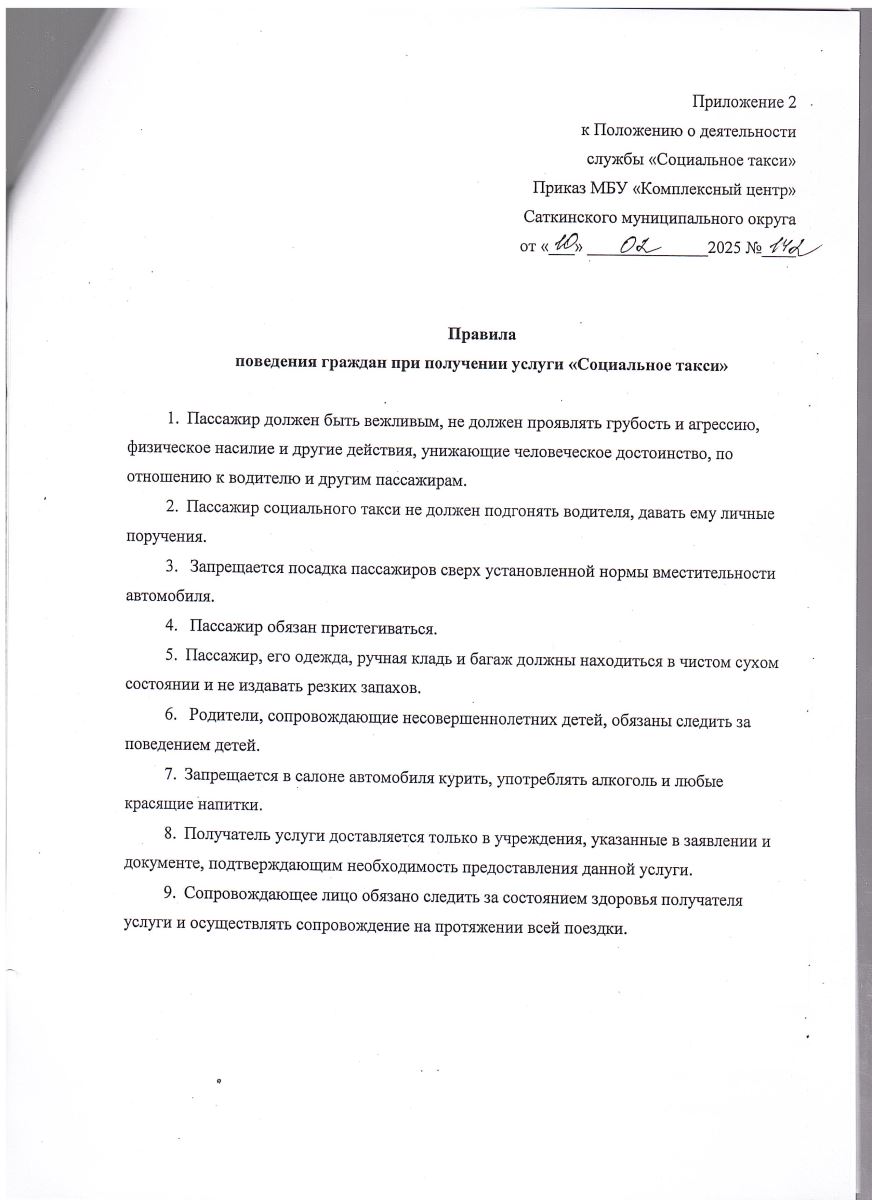 Приложение 2
к Положению о деятельности
службы «Социальное такси»
Приказ МБУ «Комплексный центр»
Саткинского муниципального округа
от «10» 02 2025 № 142

Правила
поведения граждан при получении услуги «Социальное такси»

1. Пассажир должен быть вежливым, не должен проявлять грубость и агрессию, физическое насилие и другие действия, унижающие человеческое достоинство, по отношению к водителю и другим пассажирам.

2. Пассажир социального такси не должен подгонять водителя, давать ему личные поручения.

3. Запрещается посадка пассажиров сверх установленной нормы вместительности автомобиля.

4. Пассажир обязан пристегиваться.

5. Пассажир, его одежда, ручная кладь и багаж должны находиться в чистом сухом состоянии и не издавать резких запахов.

6. Родители, сопровождающие несовершеннолетних детей, обязаны следить за поведением детей.

7. Запрещается в салоне автомобиля курить, употреблять алкоголь и любые красящие напитки.

8. Получатель услуги доставляется только в учреждения, указанные в заявлении и документе, подтверждающим необходимость предоставления данной услуги.

9. Сопровождающее лицо обязано следить за состоянием здоровья получателя услуги и осуществлять сопровождение на протяжении всей поездки.